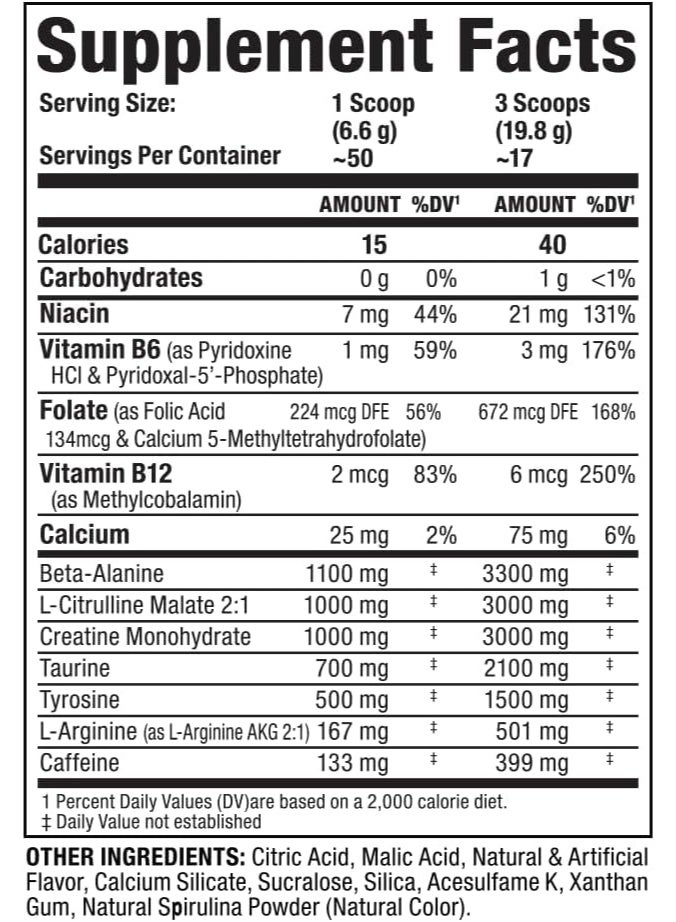 Supplement Facts

Serving Size: 1 Scoop (6.6 g) 3 Scoops (19.8 g)
Servings Per Container ~50 ~17

|  | AMOUNT | %DV$^{1}$ | AMOUNT | %DV$^{1}$ |
|---|---|---|---|---|
| Calories | 15 |  | 40 |  |
| Carbohydrates | 0 g | 0% | 1 g | <1% |
| Niacin | 7 mg | 44% | 21 mg | 131% |
| Vitamin B6 (as Pyridoxine HCl & Pyridoxal-5'-Phosphate) | 1 mg | 59% | 3 mg | 176% |
| Folate (as Folic Acid 134mcg & Calcium 5-Methyltetrahydrofolate) | 224 mcg DFE | 56% | 672 mcg DFE | 168% |
| Vitamin B12 (as Methylcobalamin) | 2 mcg | 83% | 6 mcg | 250% |
| Calcium | 25 mg | 2% | 75 mg | 6% |
| Beta-Alanine | 1100 mg | ‡ | 3300 mg | ‡ |
| L-Citrulline Malate 2:1 | 1000 mg | ‡ | 3000 mg | ‡ |
| Creatine Monohydrate | 1000 mg | ‡ | 3000 mg | ‡ |
| Taurine | 700 mg | ‡ | 2100 mg | ‡ |
| Tyrosine | 500 mg | ‡ | 1500 mg | ‡ |
| L-Arginine (as L-Arginine AKG 2:1) | 167 mg | ‡ | 501 mg | ‡ |
| Caffeine | 133 mg | ‡ | 399 mg | ‡ |

1 Percent Daily Values (DV)are based on a 2,000 calorie diet.
‡ Daily Value not established

OTHER INGREDIENTS: Citric Acid, Malic Acid, Natural & Artificial Flavor, Calcium Silicate, Sucralose, Silica, Acesulfame K, Xanthan Gum, Natural Spirulina Powder (Natural Color).